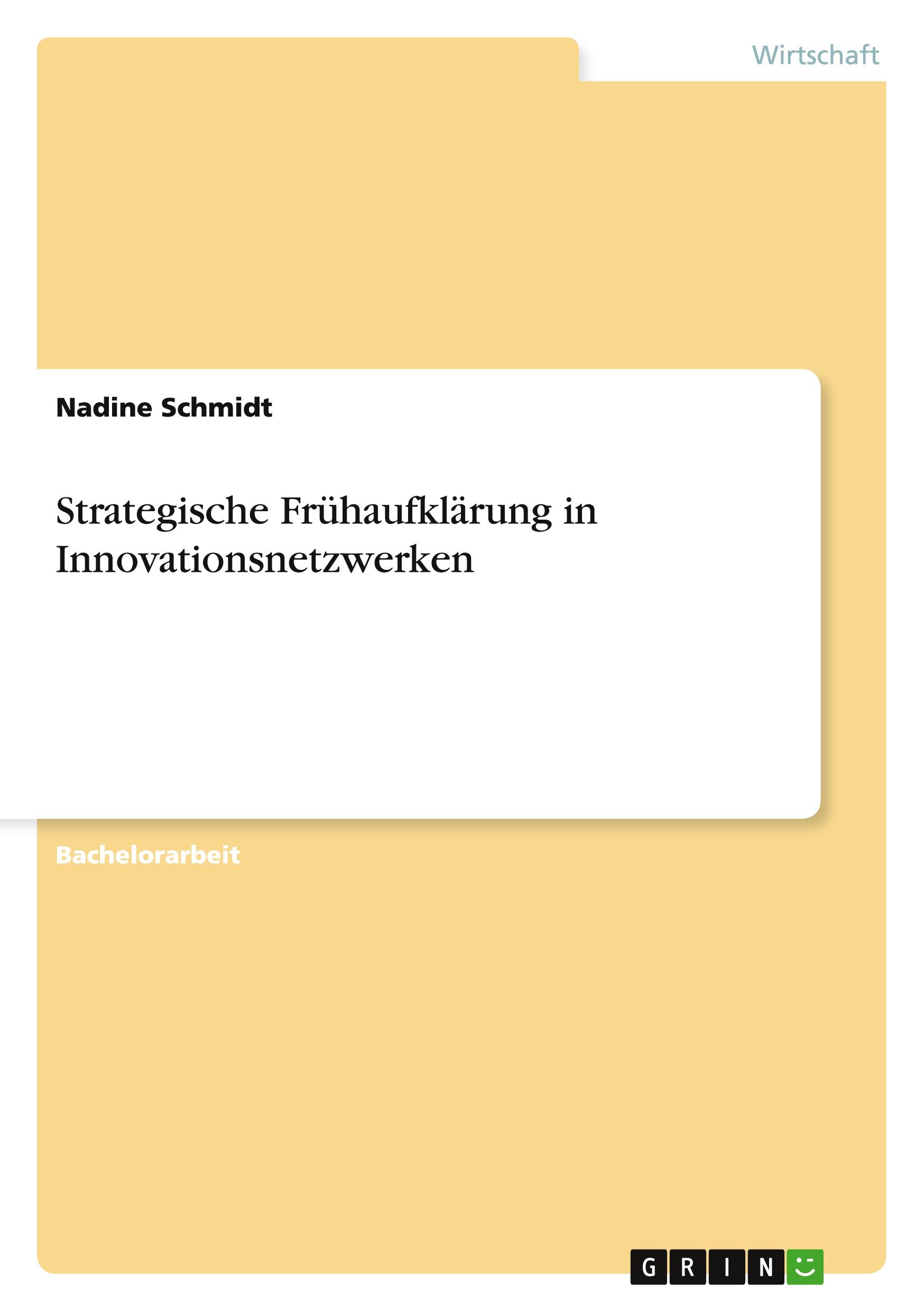 Wirtschaft

Nadine Schmidt

Strategische Frühaufklärung in Innovationsnetzwerken

Bachelorarbeit

GRIN